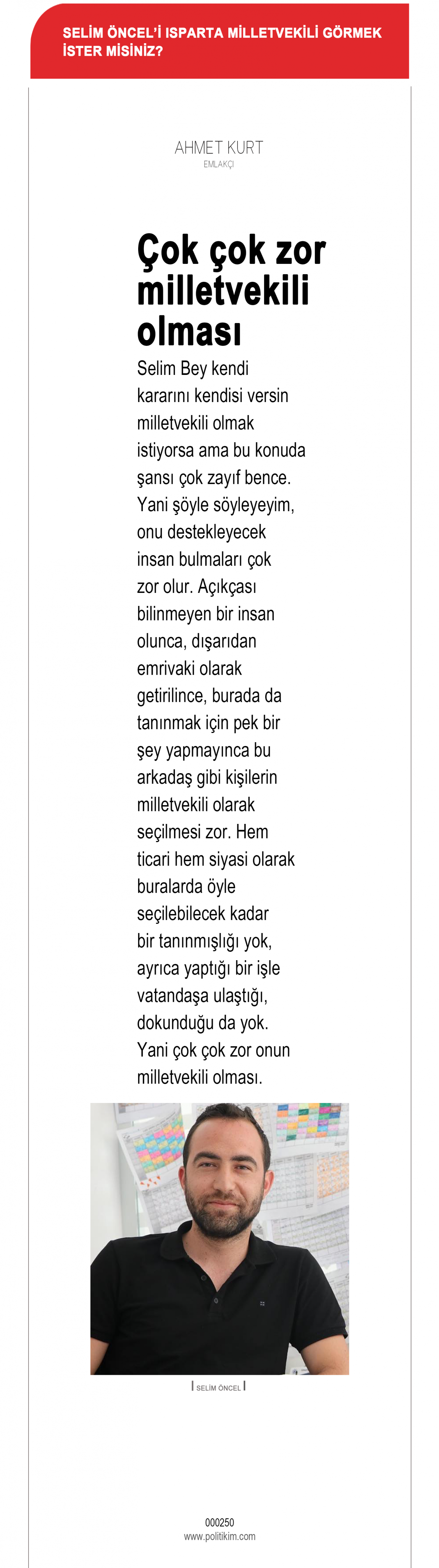 SELİM ÖNCEL'İ ISPARTA MİLLETVEKİLİ GÖRMEK İSTER MİSİNİZ?

AHMET KURT
EMLAKÇI

Çok çok zor milletvekili olması

Selim Bey kendi kararını kendisi versin milletvekili olmak istiyorsa ama bu konuda şansı çok zayıf bence. Yani şöyle söyleyeyim, onu destekleyecek insan bulmaları çok zor olur. Açıkçası bilinmeyen bir insan olunca, dışarıdan emrivaki olarak getirilince, burada da tanınmak için pek bir şey yapmayınca bu arkadaş gibi kişilerin milletvekili olarak seçilmesi zor. Hem ticari hem siyasi olarak buralarda öyle seçilebilecek kadar bir tanınmışlığı yok, ayrıca yaptığı bir işle vatandaşa ulaştığı, dokunduğu da yok. Yani çok çok zor onun milletvekili olması.

SELİM ÖNCEL

000250
www.politikim.com